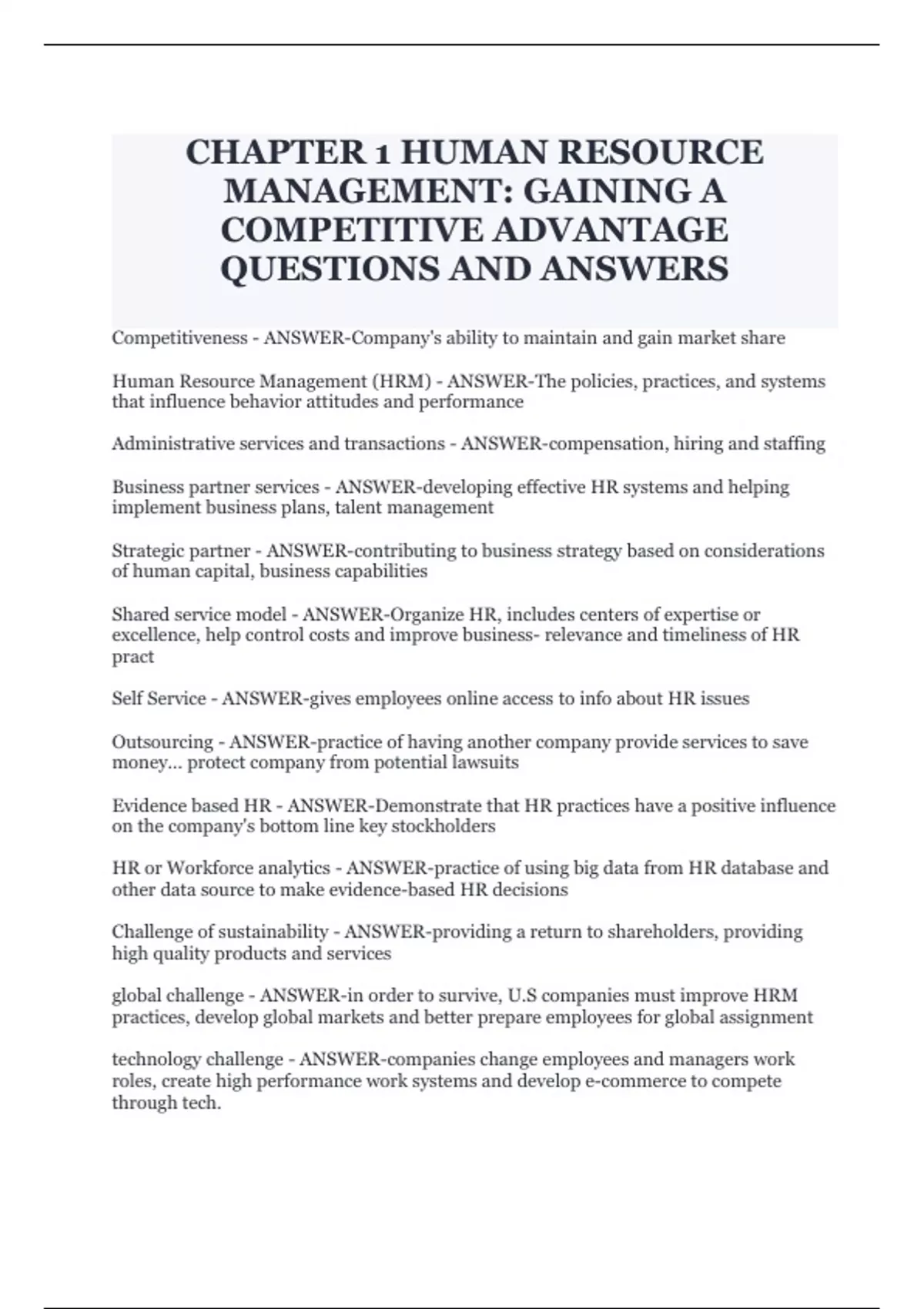 CHAPTER 1 HUMAN RESOURCE MANAGEMENT: GAINING A COMPETITIVE ADVANTAGE QUESTIONS AND ANSWERS

Competitiveness - ANSWER-Company's ability to maintain and gain market share

Human Resource Management (HRM) - ANSWER-The policies, practices, and systems that influence behavior attitudes and performance

Administrative services and transactions - ANSWER-compensation, hiring and staffing

Business partner services - ANSWER-developing effective HR systems and helping implement business plans, talent management

Strategic partner - ANSWER-contributing to business strategy based on considerations of human capital, business capabilities

Shared service model - ANSWER-Organize HR, includes centers of expertise or excellence, help control costs and improve business- relevance and timeliness of HR pract

Self Service - ANSWER-gives employees online access to info about HR issues

Outsourcing - ANSWER-practice of having another company provide services to save money... protect company from potential lawsuits

Evidence based HR - ANSWER-Demonstrate that HR practices have a positive influence on the company's bottom line key stockholders

HR or Workforce analytics - ANSWER-practice of using big data from HR database and other data source to make evidence-based HR decisions

Challenge of sustainability - ANSWER-providing a return to shareholders, providing high quality products and services

global challenge - ANSWER-in order to survive, U.S companies must improve HRM practices, develop global markets and better prepare employees for global assignment

technology challenge - ANSWER-companies change employees and managers work roles, create high performance work systems and develop e-commerce to compete through tech.